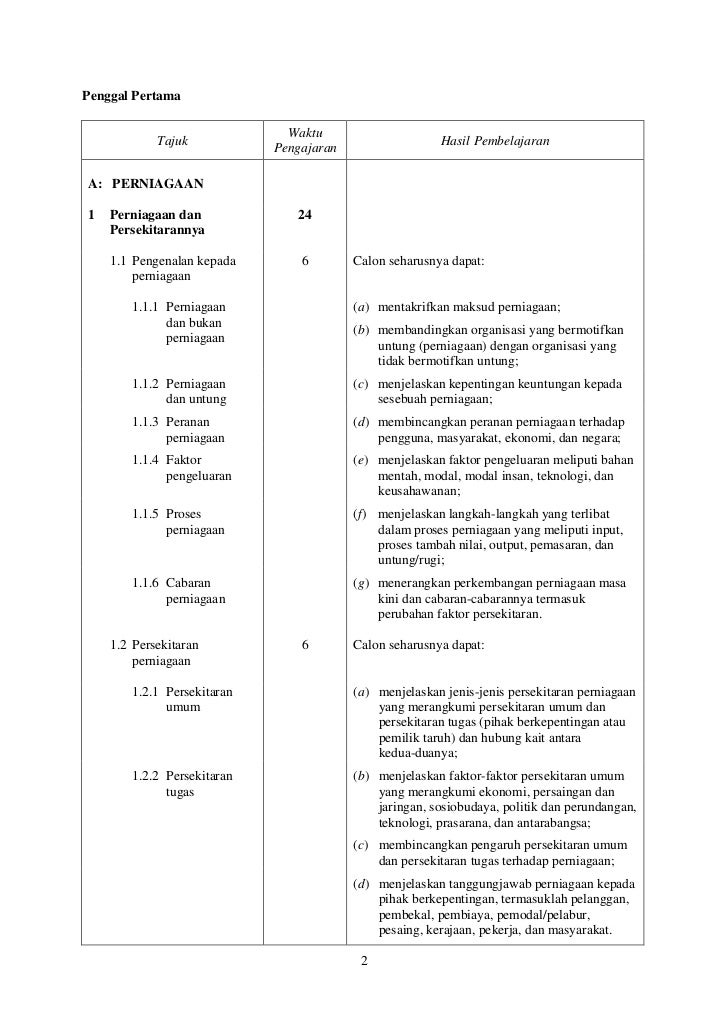 Penggal Pertama

| Tajuk | Waktu Pengajaran | Hasil Pembelajaran |
|---|---|---|
| A: PERNIAGAAN | | |
| 1 Perniagaan dan Persekitarannya | 24 | |
| 1.1 Pengenalan kepada perniagaan | 6 | Calon seharusnya dapat: |
| 1.1.1 Perniagaan dan bukan perniagaan | | (a) mentakrifkan maksud perniagaan; (b) membandingkan organisasi yang bermotifkan untung (perniagaan) dengan organisasi yang tidak bermotifkan untung; |
| 1.1.2 Perniagaan dan untung | | (c) menjelaskan kepentingan keuntungan kepada sesebuah perniagaan; |
| 1.1.3 Peranan perniagaan | | (d) membincangkan peranan perniagaan terhadap pengguna, masyarakat, ekonomi, dan negara; |
| 1.1.4 Faktor pengeluaran | | (e) menjelaskan faktor pengeluaran meliputi bahan mentah, modal, modal insan, teknologi, dan keusahawanan; |
| 1.1.5 Proses perniagaan | | (f) menjelaskan langkah-langkah yang terlibat dalam proses perniagaan yang meliputi input, proses tambah nilai, output, pemasaran, dan untung/rugi; |
| 1.1.6 Cabaran perniagaan | | (g) menerangkan perkembangan perniagaan masa kini dan cabaran-cabarannya termasuk perubahan faktor persekitaran. |
| 1.2 Persekitaran perniagaan | 6 | Calon seharusnya dapat: |
| 1.2.1 Persekitaran umum | | (a) menjelaskan jenis-jenis persekitaran perniagaan yang merangkumi persekitaran umum dan persekitaran tugas (pihak berkepentingan atau pemilik taruh) dan hubung kait antara kedua-duanya; |
| 1.2.2 Persekitaran tugas | | (b) menjelaskan faktor-faktor persekitaran umum yang merangkumi ekonomi, persaingan dan jaringan, sosiobudaya, politik dan perundangan, teknologi, prasarana, dan antarabangsa; (c) membincangkan pengaruh persekitaran umum dan persekitaran tugas terhadap perniagaan; (d) menjelaskan tanggungjawab perniagaan kepada pihak berkepentingan, termasuklah pelanggan, pembekal, pembiaya, pemodal/pelabur, pesaing, kerajaan, pekerja, dan masyarakat. |

2